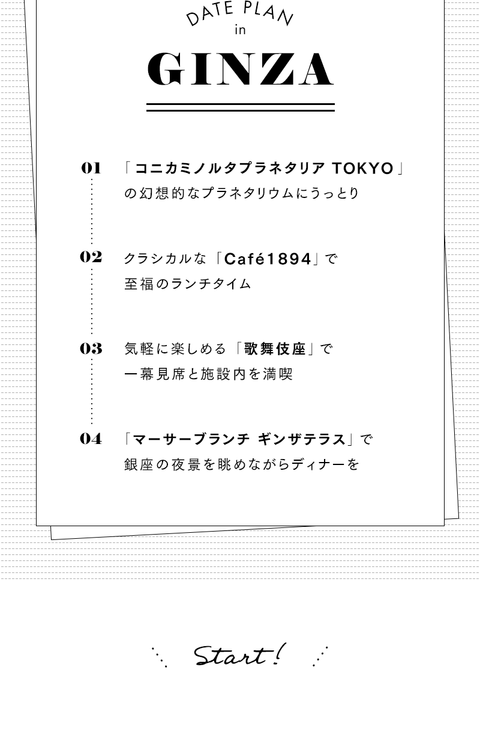 DATE PLAN
in
GINZA

01 「コニカミノルタプラネタリア TOKYO」の幻想的なプラネタリウムにうっとり

02 クラシカルな「Café1894」で至福のランチタイム

03 気軽に楽しめる「歌舞伎座」で一幕見席と施設内を満喫

04 「マーサーブランチ ギンザテラス」で銀座の夜景を眺めながらディナーを

Start!